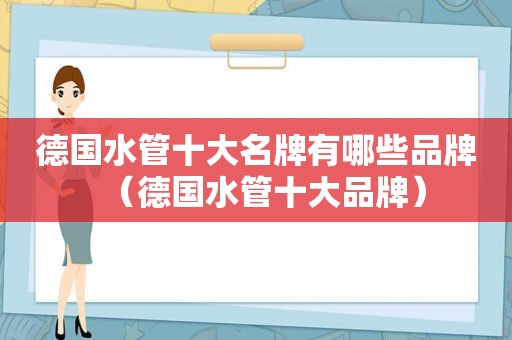 德国水管十大名牌有哪些品牌（德国水管十大品牌）